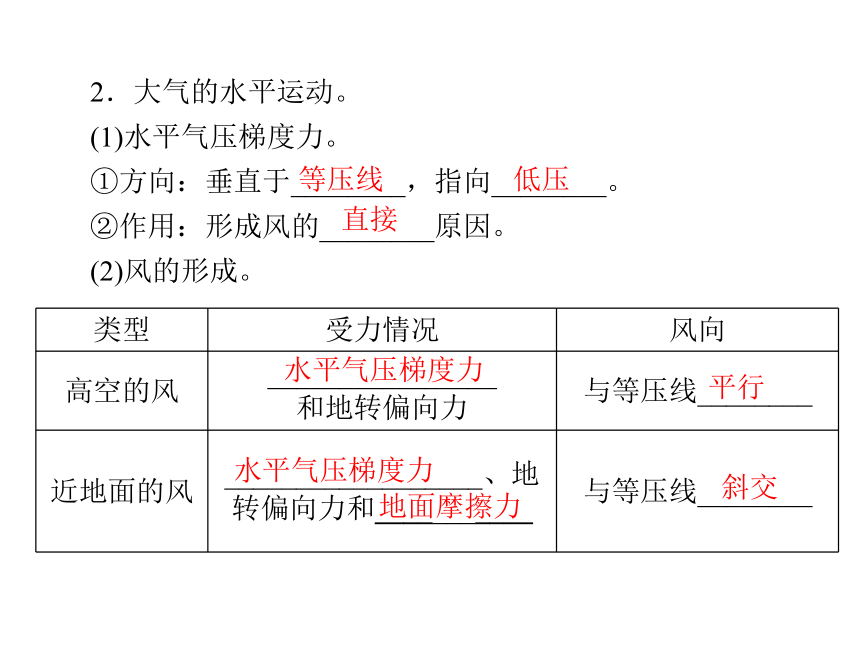 2．大气的水平运动。

(1)水平气压梯度力。

①方向：垂直于等压线，指向低压。

②作用：形成风的直接原因。

(2)风的形成。

| 类型 | 受力情况 | 风向 |
|---|---|---|
| 高空的风 | 水平气压梯度力和地转偏向力 | 与等压线平行 |
| 近地面的风 | 水平气压梯度力、地转偏向力和地面摩擦力 | 与等压线斜交 |